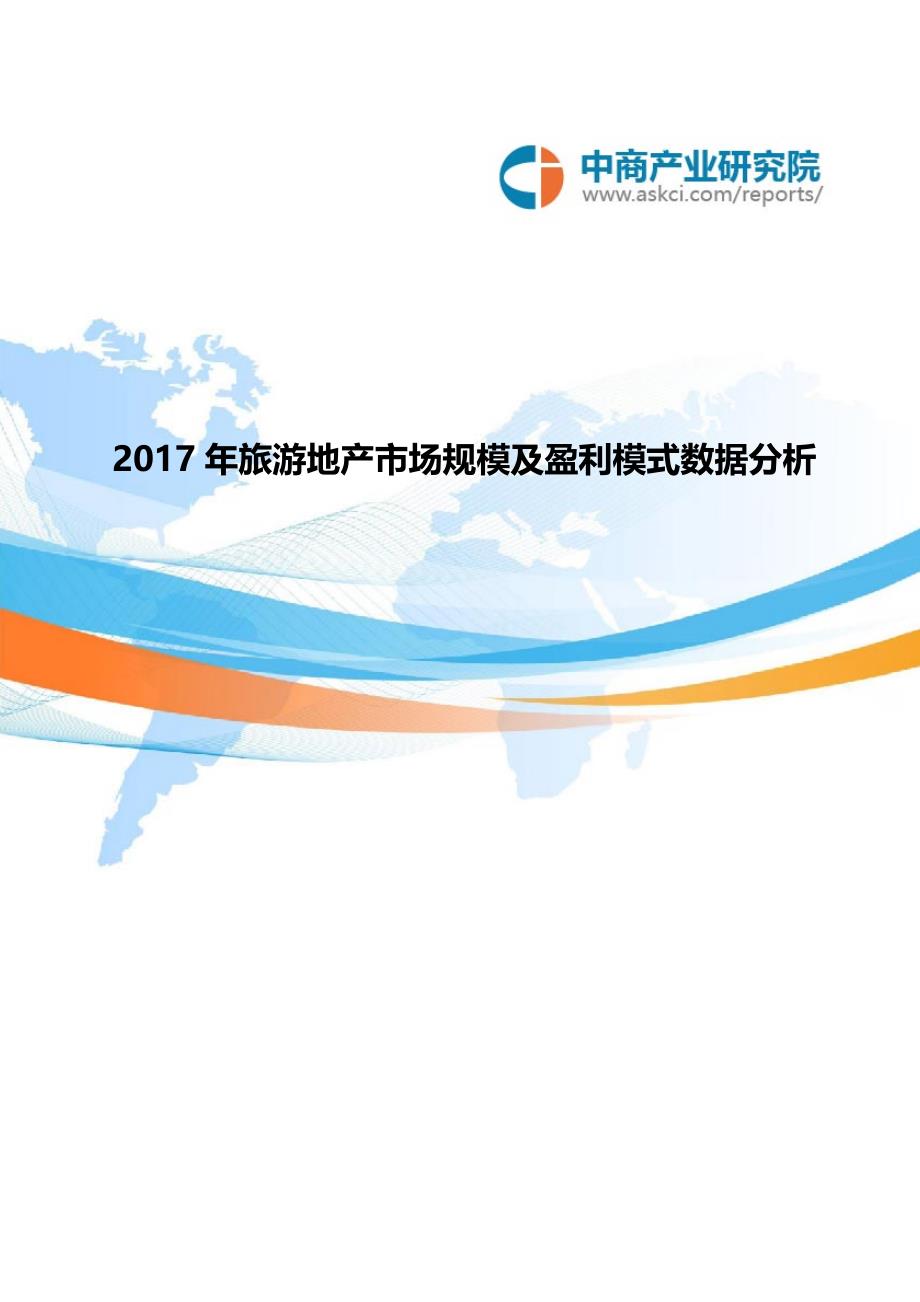 中商产业研究院
www.askci.com/reports/

2017 年旅游地产市场规模及盈利模式数据分析